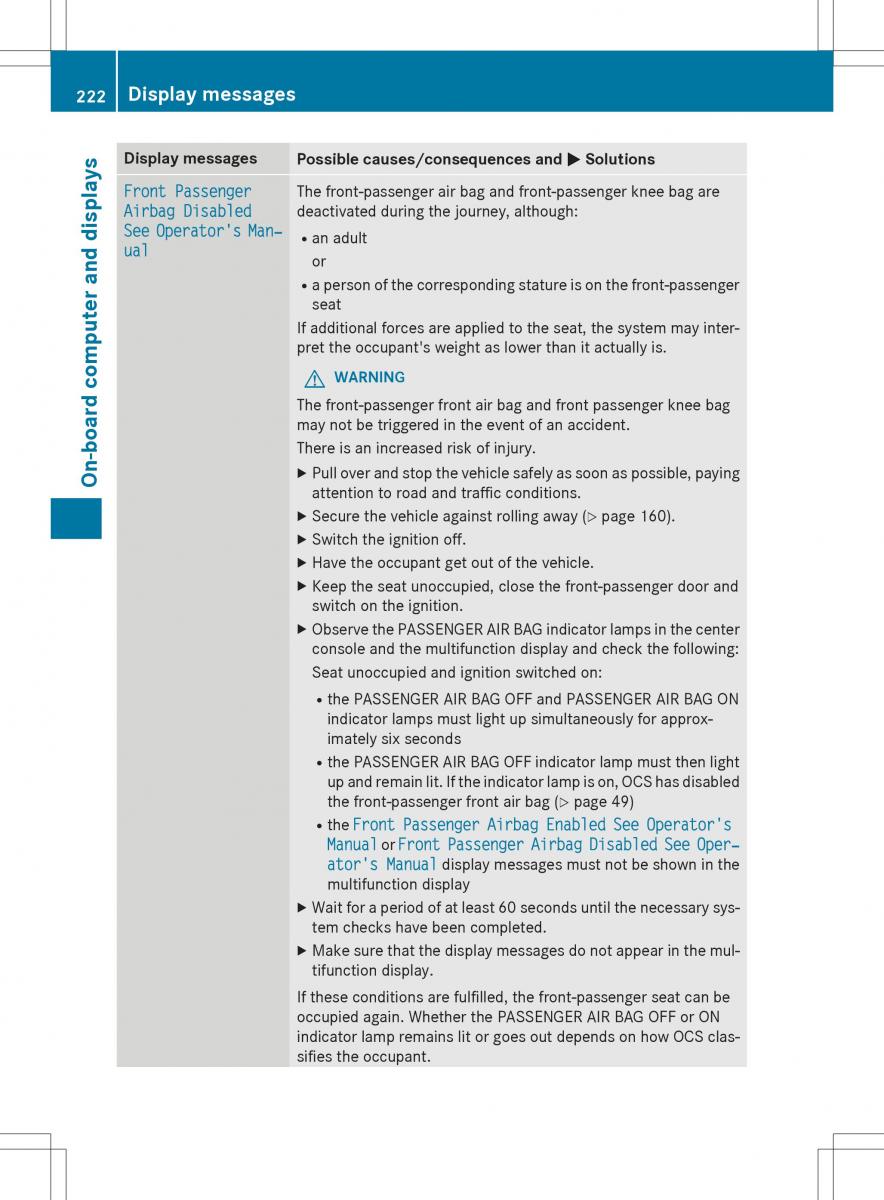 222 Display messages

On-board computer and displays

| Display messages | Possible causes/consequences and ▶ Solutions |
|---|---|
| Front Passenger Airbag Disabled See Operator's Manual | The front-passenger air bag and front-passenger knee bag are deactivated during the journey, although:<br>• an adult<br>or<br>• a person of the corresponding stature is on the front-passenger seat<br>If additional forces are applied to the seat, the system may interpret the occupant's weight as lower than it actually is.<br>⚠ WARNING<br>The front-passenger front air bag and front passenger knee bag may not be triggered in the event of an accident.<br>There is an increased risk of injury.<br>▶ Pull over and stop the vehicle safely as soon as possible, paying attention to road and traffic conditions.<br>▶ Secure the vehicle against rolling away (▷ page 160).<br>▶ Switch the ignition off.<br>▶ Have the occupant get out of the vehicle.<br>▶ Keep the seat unoccupied, close the front-passenger door and switch on the ignition.<br>▶ Observe the PASSENGER AIR BAG indicator lamps in the center console and the multifunction display and check the following:<br>Seat unoccupied and ignition switched on:<br>• the PASSENGER AIR BAG OFF and PASSENGER AIR BAG ON indicator lamps must light up simultaneously for approximately six seconds<br>• the PASSENGER AIR BAG OFF indicator lamp must then light up and remain lit. If the indicator lamp is on, OCS has disabled the front-passenger front air bag (▷ page 49)<br>• the Front Passenger Airbag Enabled See Operator's Manual or Front Passenger Airbag Disabled See Operator's Manual display messages must not be shown in the multifunction display<br>▶ Wait for a period of at least 60 seconds until the necessary system checks have been completed.<br>▶ Make sure that the display messages do not appear in the multifunction display.<br>If these conditions are fulfilled, the front-passenger seat can be occupied again. Whether the PASSENGER AIR BAG OFF or ON indicator lamp remains lit or goes out depends on how OCS classifies the occupant. |